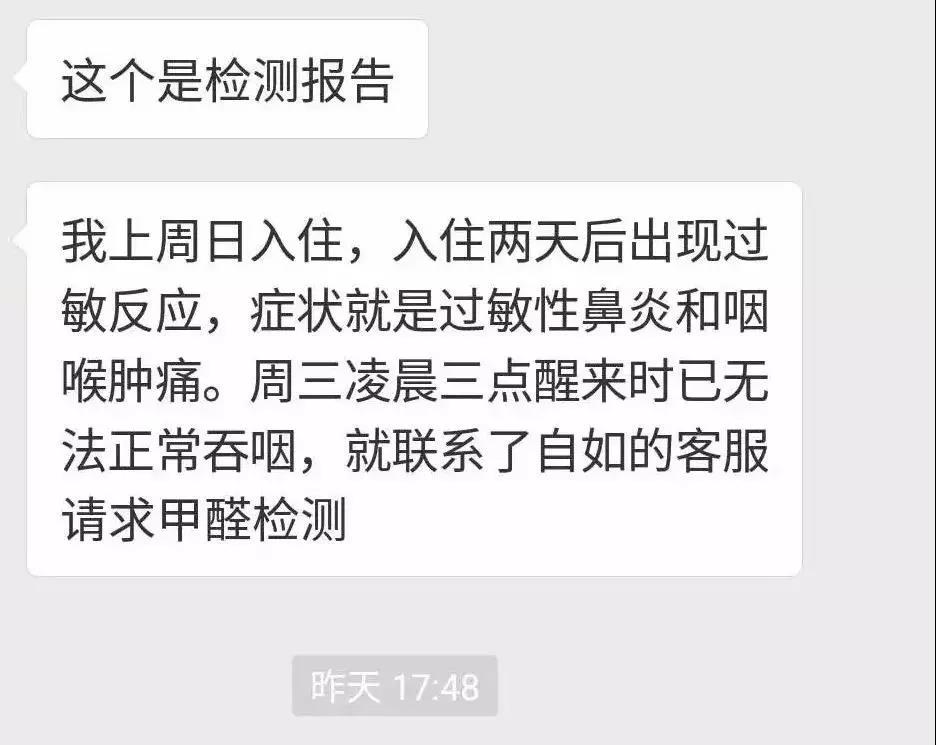 这个是检测报告

我上周日入住，入住两天后出现过敏反应，症状就是过敏性鼻炎和咽喉肿痛。周三凌晨三点醒来时已无法正常吞咽，就联系了自如的客服请求甲醛检测

昨天 17:48